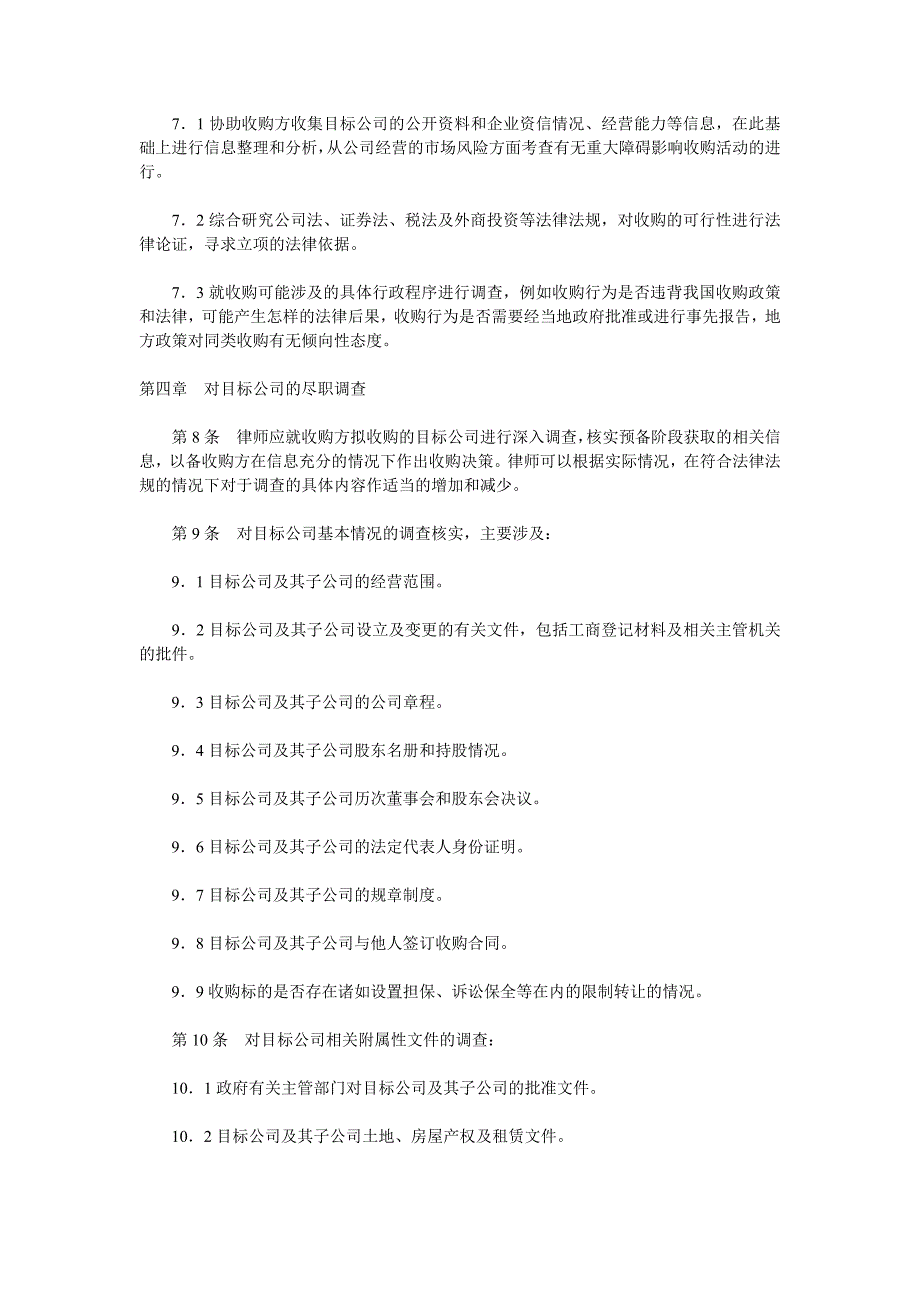 7．1 协助收购方收集目标公司的公开资料和企业资信情况、经营能力等信息，在此基础上进行信息整理和分析，从公司经营的市场风险方面考查有无重大障碍影响收购活动的进行。

7．2 综合研究公司法、证券法、税法及外商投资等法律法规，对收购的可行性进行法律论证，寻求立项的法律依据。

7．3 就收购可能涉及的具体行政程序进行调查，例如收购行为是否违背我国收购政策和法律，可能产生怎样的法律后果，收购行为是否需要经当地政府批准或进行事先报告，地方政策对同类收购有无倾向性态度。

第四章　对目标公司的尽职调查

第 8 条　律师应就收购方拟收购的目标公司进行深入调查，核实预备阶段获取的相关信息，以备收购方在信息充分的情况下作出收购决策。律师可以根据实际情况，在符合法律法规的情况下对于调查的具体内容作适当的增加和减少。

第 9 条　对目标公司基本情况的调查核实，主要涉及：

9．1 目标公司及其子公司的经营范围。

9．2 目标公司及其子公司设立及变更的有关文件，包括工商登记材料及相关主管机关的批件。

9．3 目标公司及其子公司的公司章程。

9．4 目标公司及其子公司股东名册和持股情况。

9．5 目标公司及其子公司历次董事会和股东会决议。

9．6 目标公司及其子公司的法定代表人身份证明。

9．7 目标公司及其子公司的规章制度。

9．8 目标公司及其子公司与他人签订收购合同。

9．9 收购标的是否存在诸如设置担保、诉讼保全等在内的限制转让的情况。

第 10 条　对目标公司相关附属性文件的调查：

10．1 政府有关主管部门对目标公司及其子公司的批准文件。

10．2 目标公司及其子公司土地、房屋产权及租赁文件。